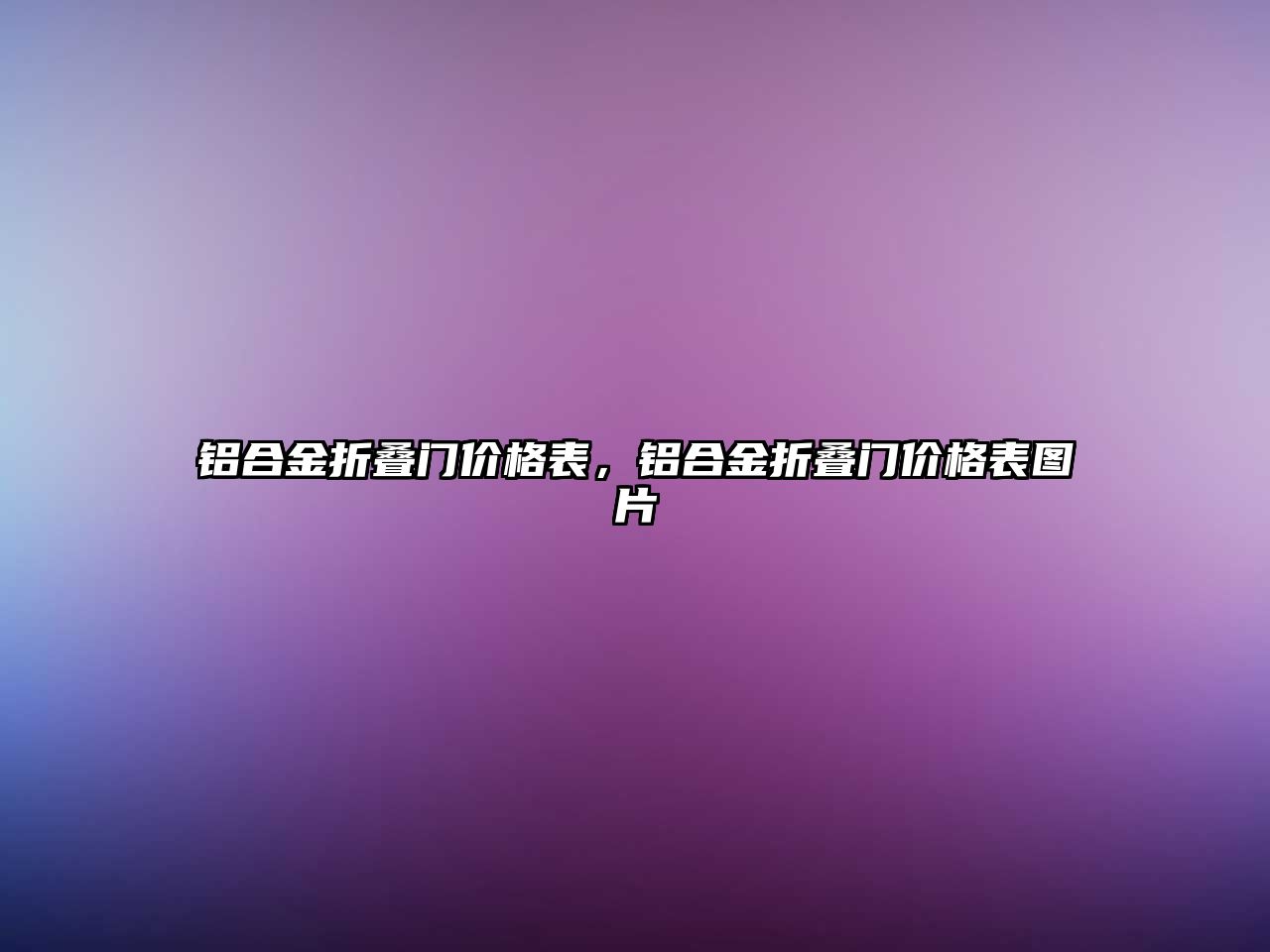 铝合金折叠门价格表，铝合金折叠门价格表图片